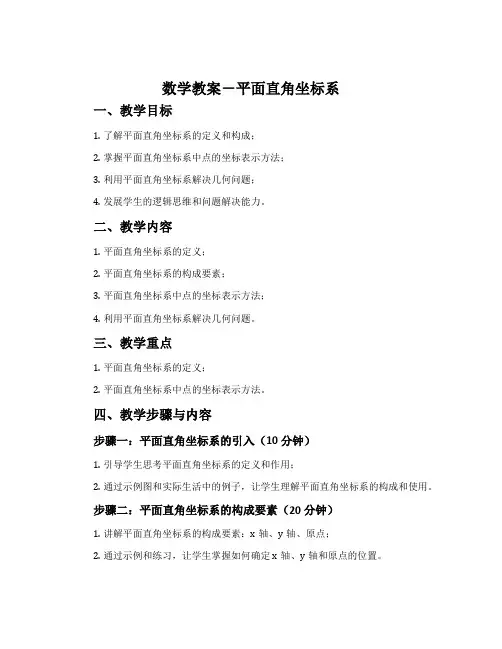 数学教案－平面直角坐标系

一、教学目标

1. 了解平面直角坐标系的定义和构成；

2. 掌握平面直角坐标系中点的坐标表示方法；

3. 利用平面直角坐标系解决几何问题；

4. 发展学生的逻辑思维和问题解决能力。

二、教学内容

1. 平面直角坐标系的定义；

2. 平面直角坐标系的构成要素；

3. 平面直角坐标系中点的坐标表示方法；

4. 利用平面直角坐标系解决几何问题。

三、教学重点

1. 平面直角坐标系的定义；

2. 平面直角坐标系中点的坐标表示方法。

四、教学步骤与内容

步骤一：平面直角坐标系的引入（10 分钟）

1. 引导学生思考平面直角坐标系的定义和作用；

2. 通过示例图和实际生活中的例子，让学生理解平面直角坐标系的构成和使用。

步骤二：平面直角坐标系的构成要素（20 分钟）

1. 讲解平面直角坐标系的构成要素：x 轴、y 轴、原点；

2. 通过示例和练习，让学生掌握如何确定 x 轴、y 轴和原点的位置。